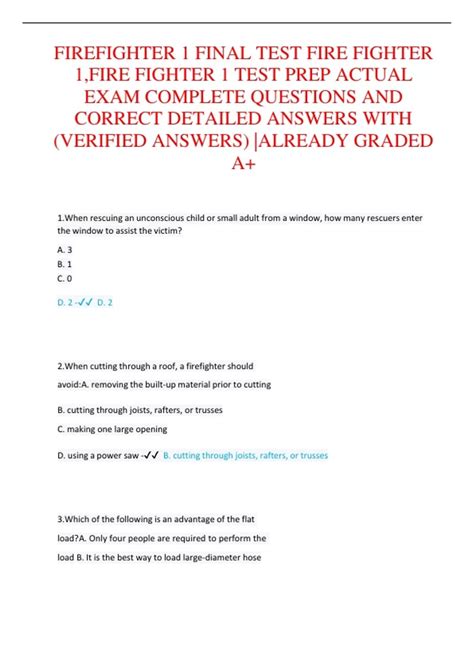 FIREFIGHTER 1 FINAL TEST FIRE FIGHTER 1,FIRE FIGHTER 1 TEST PREP ACTUAL EXAM COMPLETE QUESTIONS AND CORRECT DETAILED ANSWERS WITH (VERIFIED ANSWERS) |ALREADY GRADED A+

1.When rescuing an unconscious child or small adult from a window, how many rescuers enter the window to assist the victim?

A. 3

B. 1

C. 0

D. 2 -✓✓ D. 2

2.When cutting through a roof, a firefighter should avoid:A. removing the built-up material prior to cutting

B. cutting through joists, rafters, or trusses

C. making one large opening

D. using a power saw -✓✓ B. cutting through joists, rafters, or trusses

3.Which of the following is an advantage of the flat load?A. Only four people are required to perform the load B. It is the best way to load large-diameter hose